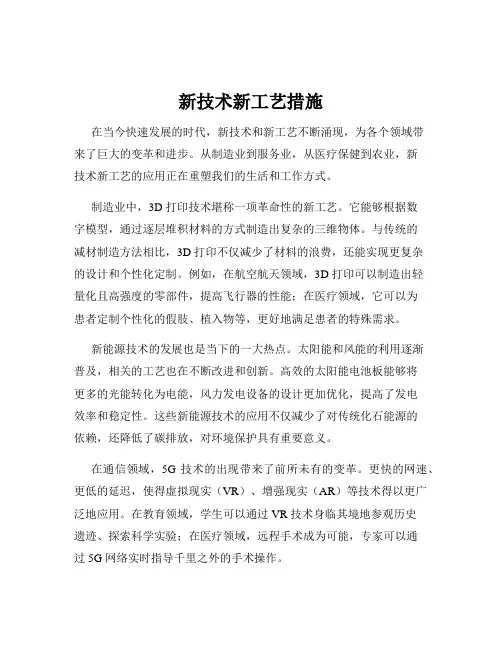 新技术新工艺措施

在当今快速发展的时代，新技术和新工艺不断涌现，为各个领域带来了巨大的变革和进步。从制造业到服务业，从医疗保健到农业，新技术新工艺的应用正在重塑我们的生活和工作方式。

制造业中，3D 打印技术堪称一项革命性的新工艺。它能够根据数字模型，通过逐层堆积材料的方式制造出复杂的三维物体。与传统的减材制造方法相比，3D 打印不仅减少了材料的浪费，还能实现更复杂的设计和个性化定制。例如，在航空航天领域，3D 打印可以制造出轻量化且高强度的零部件，提高飞行器的性能；在医疗领域，它可以为患者定制个性化的假肢、植入物等，更好地满足患者的特殊需求。

新能源技术的发展也是当下的一大热点。太阳能和风能的利用逐渐普及，相关的工艺也在不断改进和创新。高效的太阳能电池板能够将更多的光能转化为电能，风力发电设备的设计更加优化，提高了发电效率和稳定性。这些新能源技术的应用不仅减少了对传统化石能源的依赖，还降低了碳排放，对环境保护具有重要意义。

在通信领域，5G 技术的出现带来了前所未有的变革。更快的网速、更低的延迟，使得虚拟现实（VR）、增强现实（AR）等技术得以更广泛地应用。在教育领域，学生可以通过 VR 技术身临其境地参观历史遗迹、探索科学实验；在医疗领域，远程手术成为可能，专家可以通过 5G 网络实时指导千里之外的手术操作。